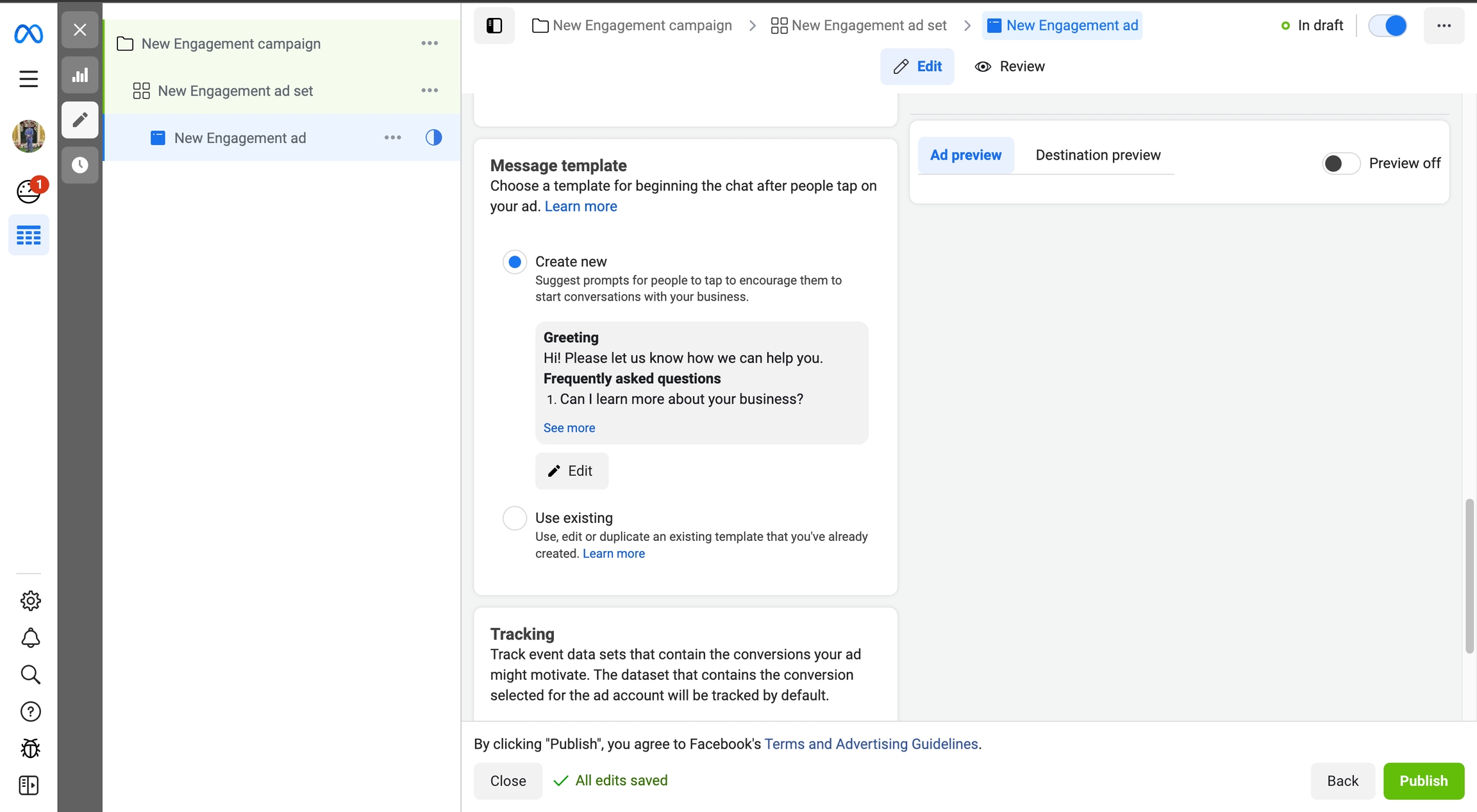 1

New Engagement campaign

New Engagement ad set

New Engagement ad

New Engagement campaign > New Engagement ad set > New Engagement ad

In draft

Edit

Review

Message template
Choose a template for beginning the chat after people tap on your ad. Learn more

Create new
Suggest prompts for people to tap to encourage them to start conversations with your business.

Greeting
Hi! Please let us know how we can help you.
Frequently asked questions
1. Can I learn more about your business?
See more

Edit

Use existing
Use, edit or duplicate an existing template that you've already created. Learn more

Tracking
Track event data sets that contain the conversions your ad might motivate. The dataset that contains the conversion selected for the ad account will be tracked by default.

Ad preview

Destination preview

Preview off

By clicking "Publish", you agree to Facebook's Terms and Advertising Guidelines.

Close

All edits saved

Back

Publish